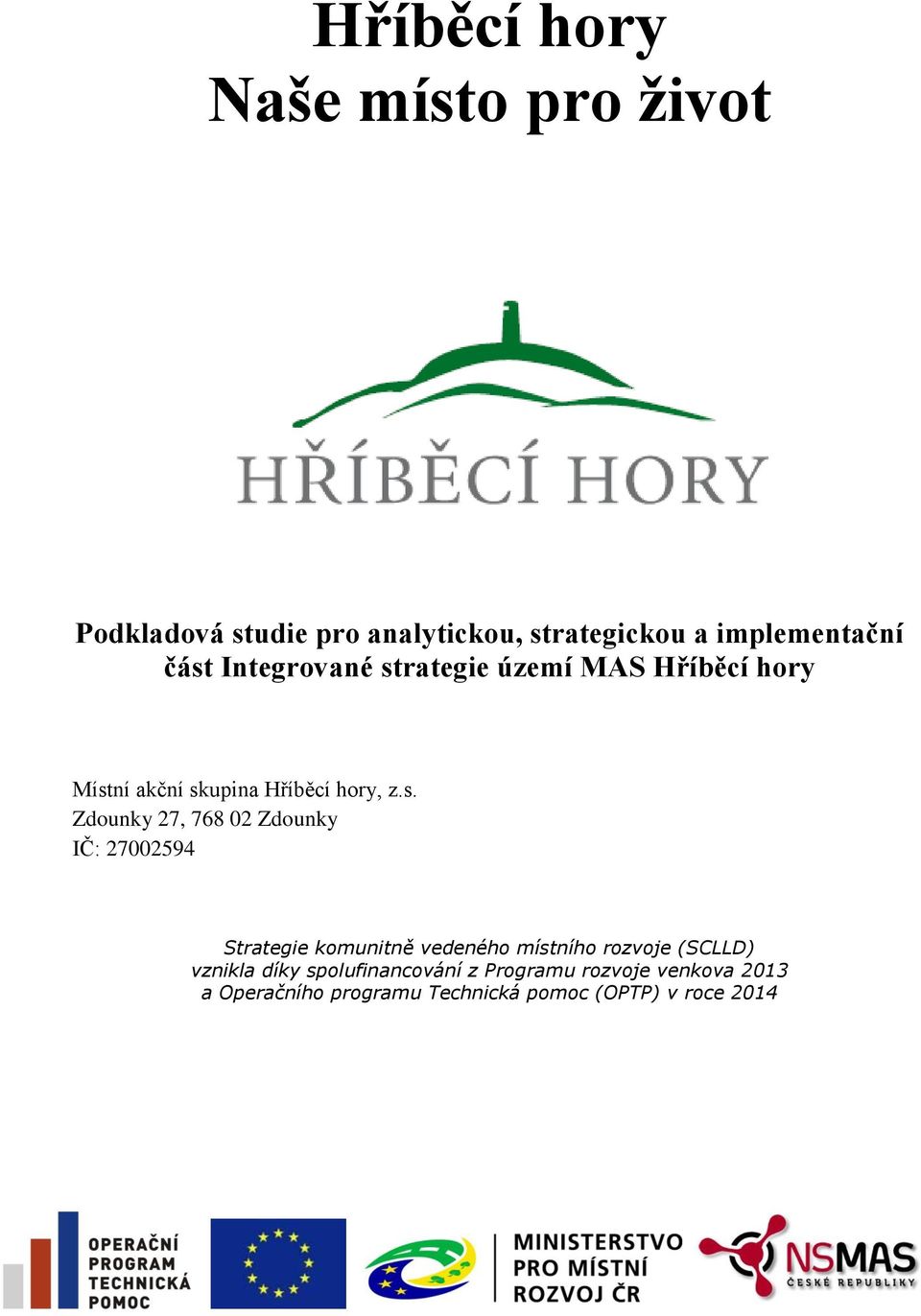 Hříběcí hory
Naše místo pro život

HŘÍBĚCÍ HORY

Podkladová studie pro analytickou, strategickou a implementační část Integrované strategie území MAS Hříběcí hory

Místní akční skupina Hříběcí hory, z.s.
Zdounky 27, 768 02 Zdounky
IČ: 27002594

Strategie komunitně vedeného místního rozvoje (SCLLD) vznikla díky spolufinancování z Programu rozvoje venkova 2013 a Operačního programu Technická pomoc (OPTP) v roce 2014

OPERAČNÍ PROGRAM TECHNICKÁ POMOC

MINISTERSTVO PRO MÍSTNÍ ROZVOJ ČR

NSMAS ČESKÉ REPUBLIKY